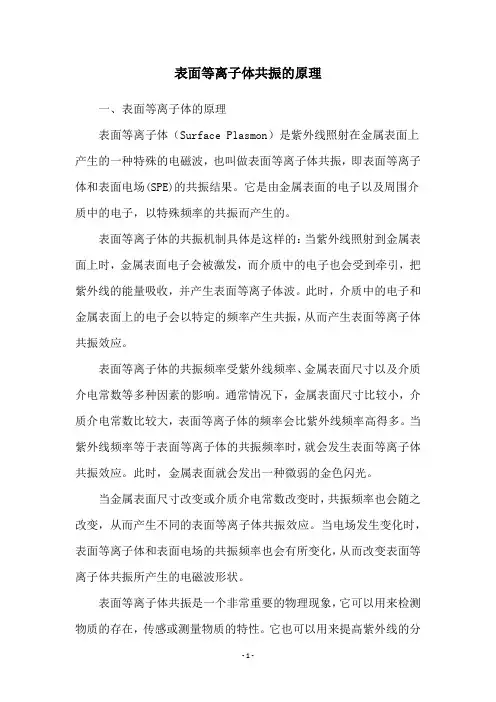 表面等离子体共振的原理

一、表面等离子体的原理

表面等离子体（Surface Plasmon）是紫外线照射在金属表面上产生的一种特殊的电磁波，也叫做表面等离子体共振，即表面等离子体和表面电场(SPE)的共振结果。它是由金属表面的电子以及周围介质中的电子，以特殊频率的共振而产生的。

表面等离子体的共振机制具体是这样的：当紫外线照射到金属表面上时，金属表面电子会被激发，而介质中的电子也会受到牵引，把紫外线的能量吸收，并产生表面等离子体波。此时，介质中的电子和金属表面上的电子会以特定的频率产生共振，从而产生表面等离子体共振效应。

表面等离子体的共振频率受紫外线频率、金属表面尺寸以及介质介电常数等多种因素的影响。通常情况下，金属表面尺寸比较小，介质介电常数比较大，表面等离子体的频率会比紫外线频率高得多。当紫外线频率等于表面等离子体的共振频率时，就会发生表面等离子体共振效应。此时，金属表面就会发出一种微弱的金色闪光。

当金属表面尺寸改变或介质介电常数改变时，共振频率也会随之改变，从而产生不同的表面等离子体共振效应。当电场发生变化时，表面等离子体和表面电场的共振频率也会有所变化，从而改变表面等离子体共振所产生的电磁波形状。

表面等离子体共振是一个非常重要的物理现象，它可以用来检测物质的存在，传感或测量物质的特性。它也可以用来提高紫外线的分

-1-